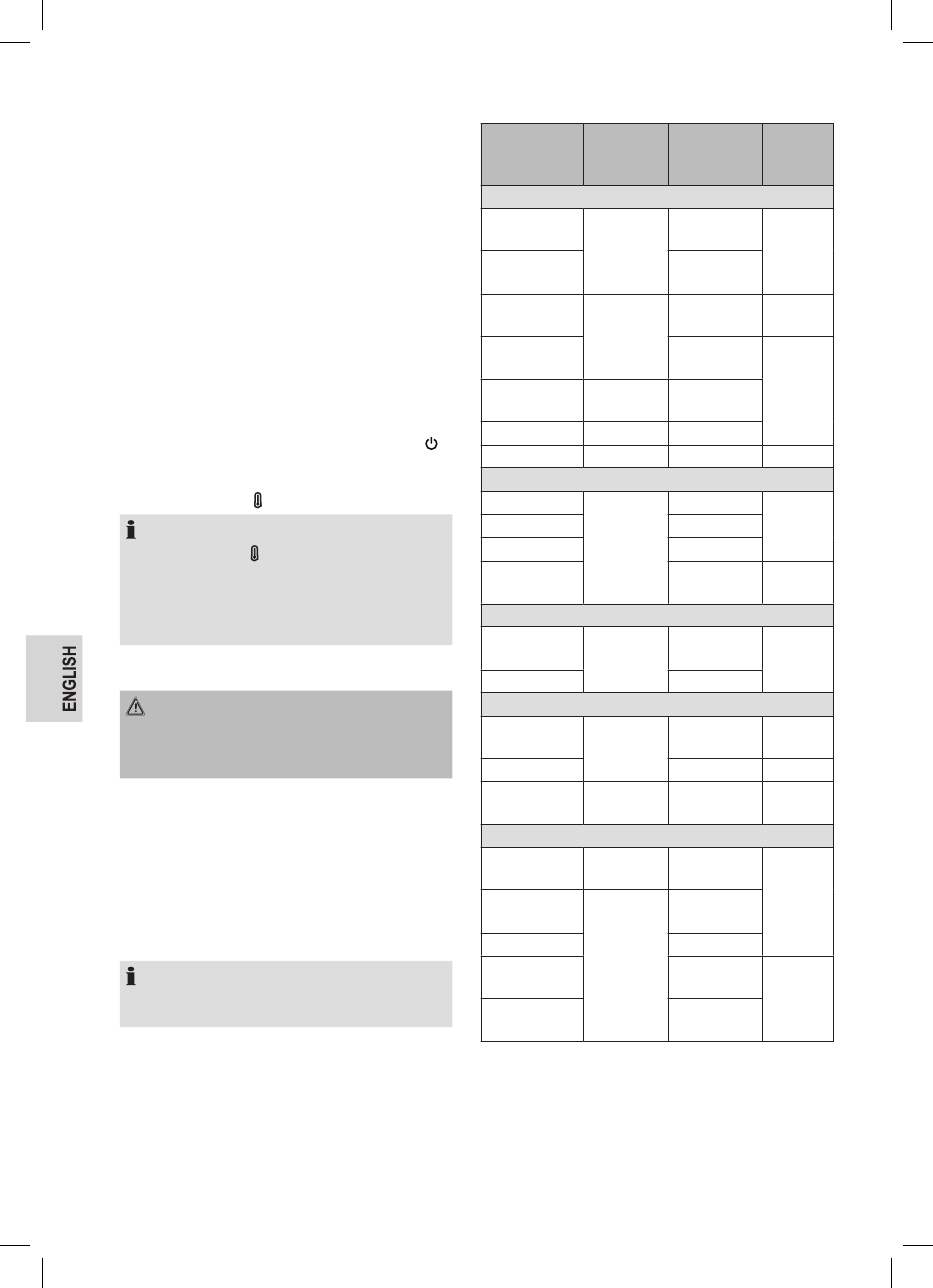 ENGLISH